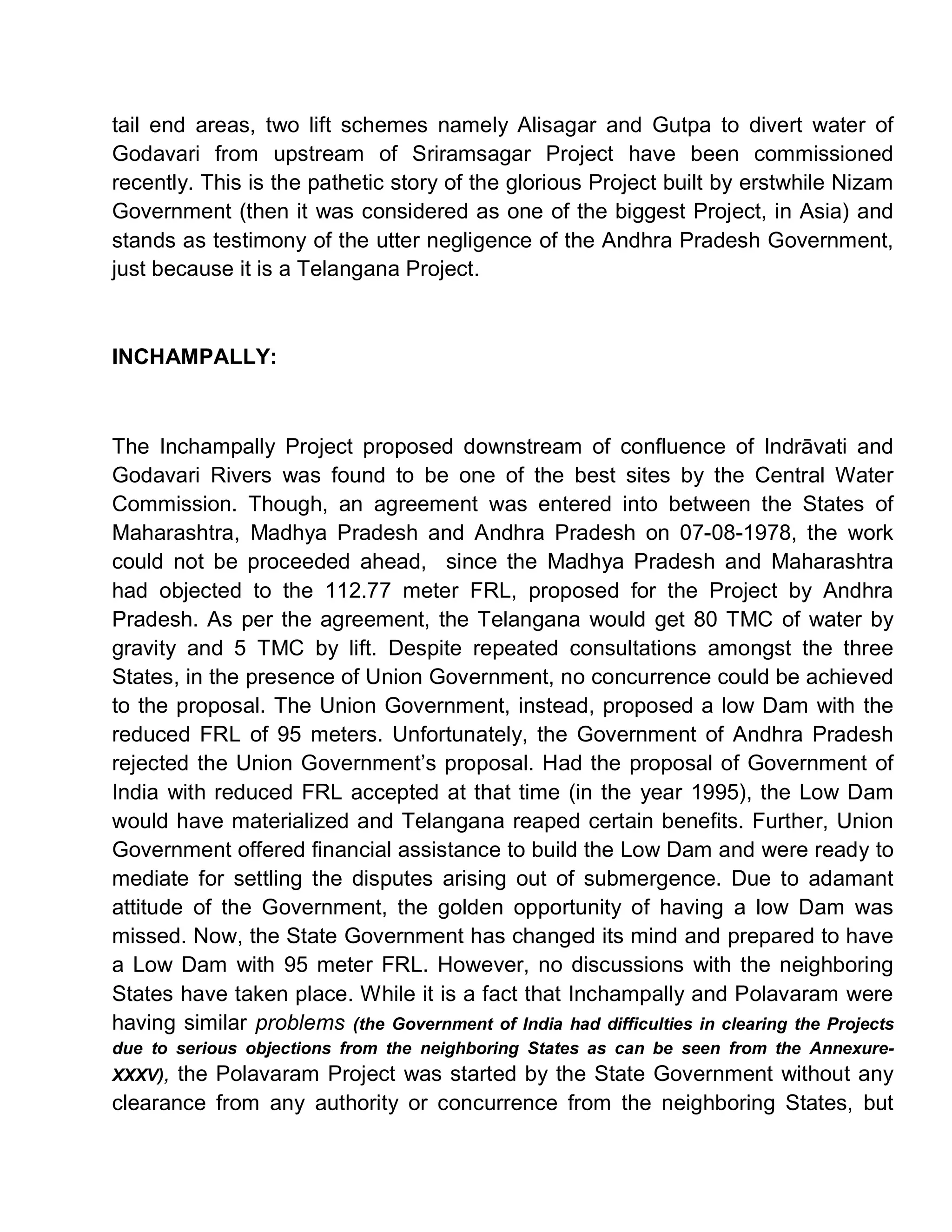 tail end areas, two lift schemes namely Alisagar and Gutpa to divert water of Godavari from upstream of Sriramsagar Project have been commissioned recently. This is the pathetic story of the glorious Project built by erstwhile Nizam Government (then it was considered as one of the biggest Project, in Asia) and stands as testimony of the utter negligence of the Andhra Pradesh Government, just because it is a Telangana Project.

INCHAMPALLY:

The Inchampally Project proposed downstream of confluence of Indrāvati and Godavari Rivers was found to be one of the best sites by the Central Water Commission. Though, an agreement was entered into between the States of Maharashtra, Madhya Pradesh and Andhra Pradesh on 07-08-1978, the work could not be proceeded ahead, since the Madhya Pradesh and Maharashtra had objected to the 112.77 meter FRL, proposed for the Project by Andhra Pradesh. As per the agreement, the Telangana would get 80 TMC of water by gravity and 5 TMC by lift. Despite repeated consultations amongst the three States, in the presence of Union Government, no concurrence could be achieved to the proposal. The Union Government, instead, proposed a low Dam with the reduced FRL of 95 meters. Unfortunately, the Government of Andhra Pradesh rejected the Union Government's proposal. Had the proposal of Government of India with reduced FRL accepted at that time (in the year 1995), the Low Dam would have materialized and Telangana reaped certain benefits. Further, Union Government offered financial assistance to build the Low Dam and were ready to mediate for settling the disputes arising out of submergence. Due to adamant attitude of the Government, the golden opportunity of having a low Dam was missed. Now, the State Government has changed its mind and prepared to have a Low Dam with 95 meter FRL. However, no discussions with the neighboring States have taken place. While it is a fact that Inchampally and Polavaram were having similar problems (the Government of India had difficulties in clearing the Projects due to serious objections from the neighboring States as can be seen from the Annexure-XXXV), the Polavaram Project was started by the State Government without any clearance from any authority or concurrence from the neighboring States, but